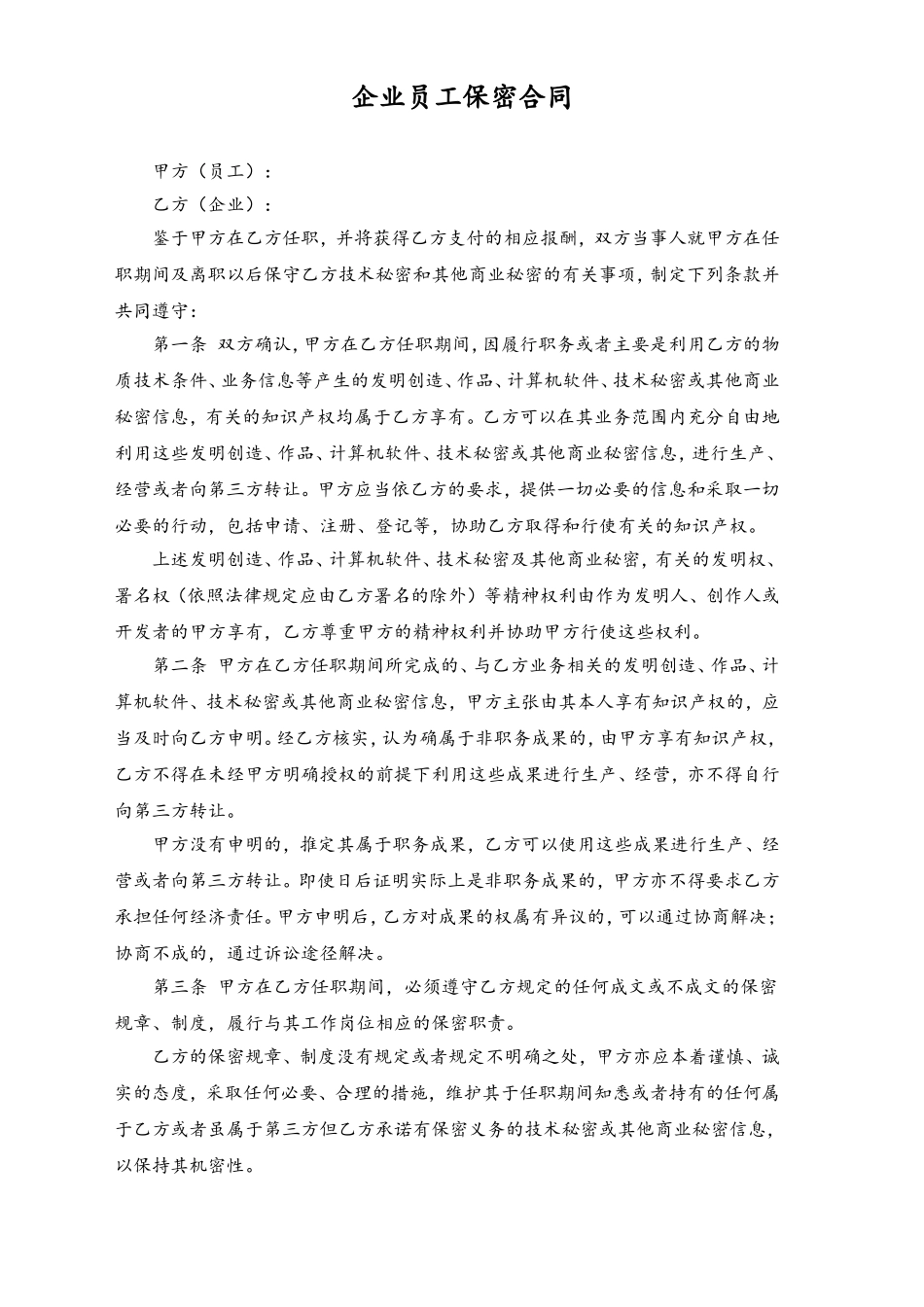 企业员工保密合同

甲方（员工）：

乙方（企业）：

鉴于甲方在乙方任职，并将获得乙方支付的相应报酬，双方当事人就甲方在任职期间及离职以后保守乙方技术秘密和其他商业秘密的有关事项，制定下列条款并共同遵守：

第一条 双方确认，甲方在乙方任职期间，因履行职务或者主要是利用乙方的物质技术条件、业务信息等产生的发明创造、作品、计算机软件、技术秘密或其他商业秘密信息，有关的知识产权均属于乙方享有。乙方可以在其业务范围内充分自由地利用这些发明创造、作品、计算机软件、技术秘密或其他商业秘密信息，进行生产、经营或者向第三方转让。甲方应当依乙方的要求，提供一切必要的信息和采取一切必要的行动，包括申请、注册、登记等，协助乙方取得和行使有关的知识产权。

上述发明创造、作品、计算机软件、技术秘密及其他商业秘密，有关的发明权、署名权（依照法律规定应由乙方署名的除外）等精神权利由作为发明人、创作人或开发者的甲方享有，乙方尊重甲方的精神权利并协助甲方行使这些权利。

第二条 甲方在乙方任职期间所完成的、与乙方业务相关的发明创造、作品、计算机软件、技术秘密或其他商业秘密信息，甲方主张由其本人享有知识产权的，应当及时向乙方申明。经乙方核实，认为确属于非职务成果的，由甲方享有知识产权，乙方不得在未经甲方明确授权的前提下利用这些成果进行生产、经营，亦不得自行向第三方转让。

甲方没有申明的，推定其属于职务成果，乙方可以使用这些成果进行生产、经营或者向第三方转让。即使日后证明实际上是非职务成果的，甲方亦不得要求乙方承担任何经济责任。甲方申明后，乙方对成果的权属有异议的，可以通过协商解决；协商不成的，通过诉讼途径解决。

第三条 甲方在乙方任职期间，必须遵守乙方规定的任何成文或不成文的保密规章、制度，履行与其工作岗位相应的保密职责。

乙方的保密规章、制度没有规定或者规定不明确之处，甲方亦应本着谨慎、诚实的态度，采取任何必要、合理的措施，维护其于任职期间知悉或者持有的任何属于乙方或者虽属于第三方但乙方承诺有保密义务的技术秘密或其他商业秘密信息，以保持其机密性。